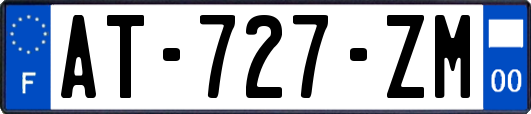 F

AT-727-ZM

00